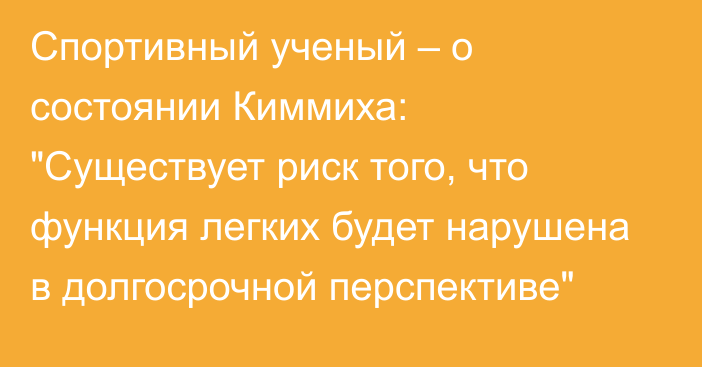 Спортивный ученый – о состоянии Киммиха: "Существует риск того, что функция легких будет нарушена в долгосрочной перспективе"